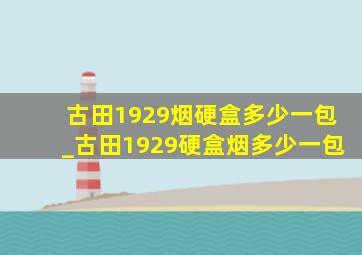 古田1929烟硬盒多少一包_古田1929硬盒烟多少一包